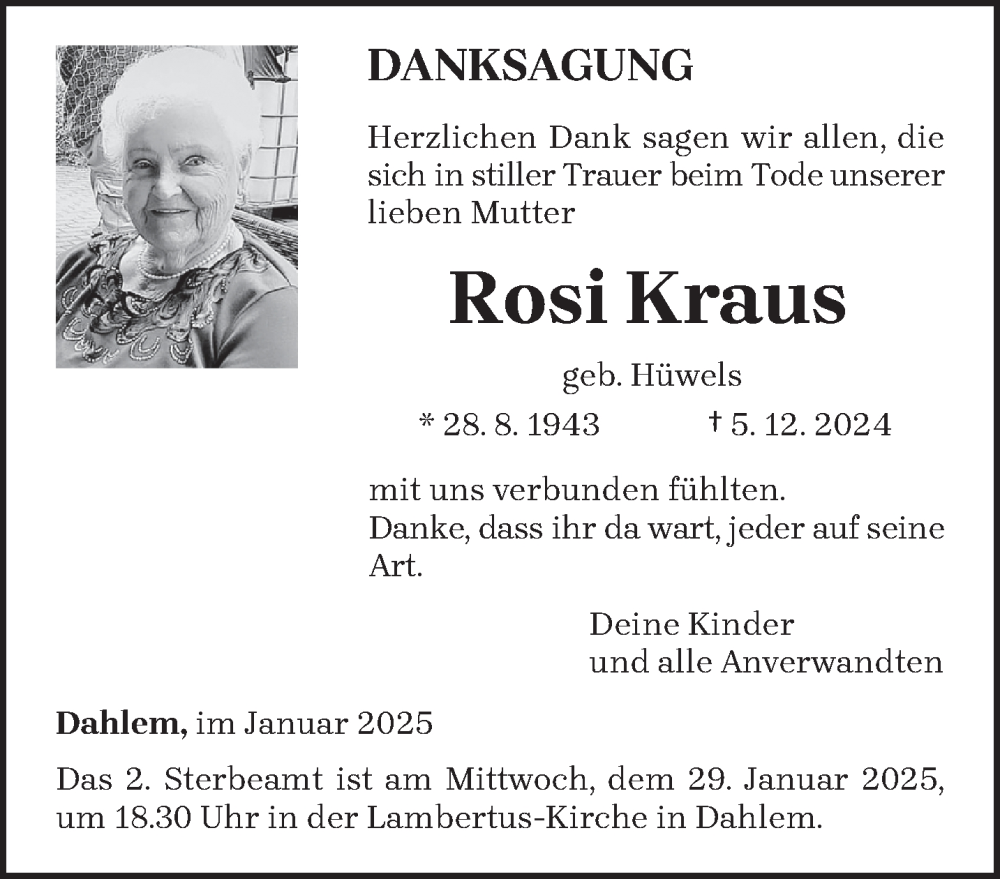 DANKSAGUNG

Herzlichen Dank sagen wir allen, die sich in stiller Trauer beim Tode unserer lieben Mutter

Rosi Kraus

geb. Hüwels

* 28. 8. 1943 † 5. 12. 2024

mit uns verbunden fühlten.
Danke, dass ihr da wart, jeder auf seine Art.

Deine Kinder
und alle Anverwandten

Dahlem, im Januar 2025

Das 2. Sterbeamt ist am Mittwoch, dem 29. Januar 2025, um 18.30 Uhr in der Lambertus-Kirche in Dahlem.